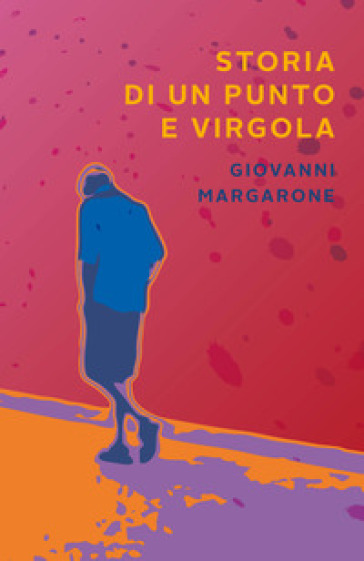 STORIA
DI UN PUNTO
E VIRGOLA

GIOVANNI
MARGARONE